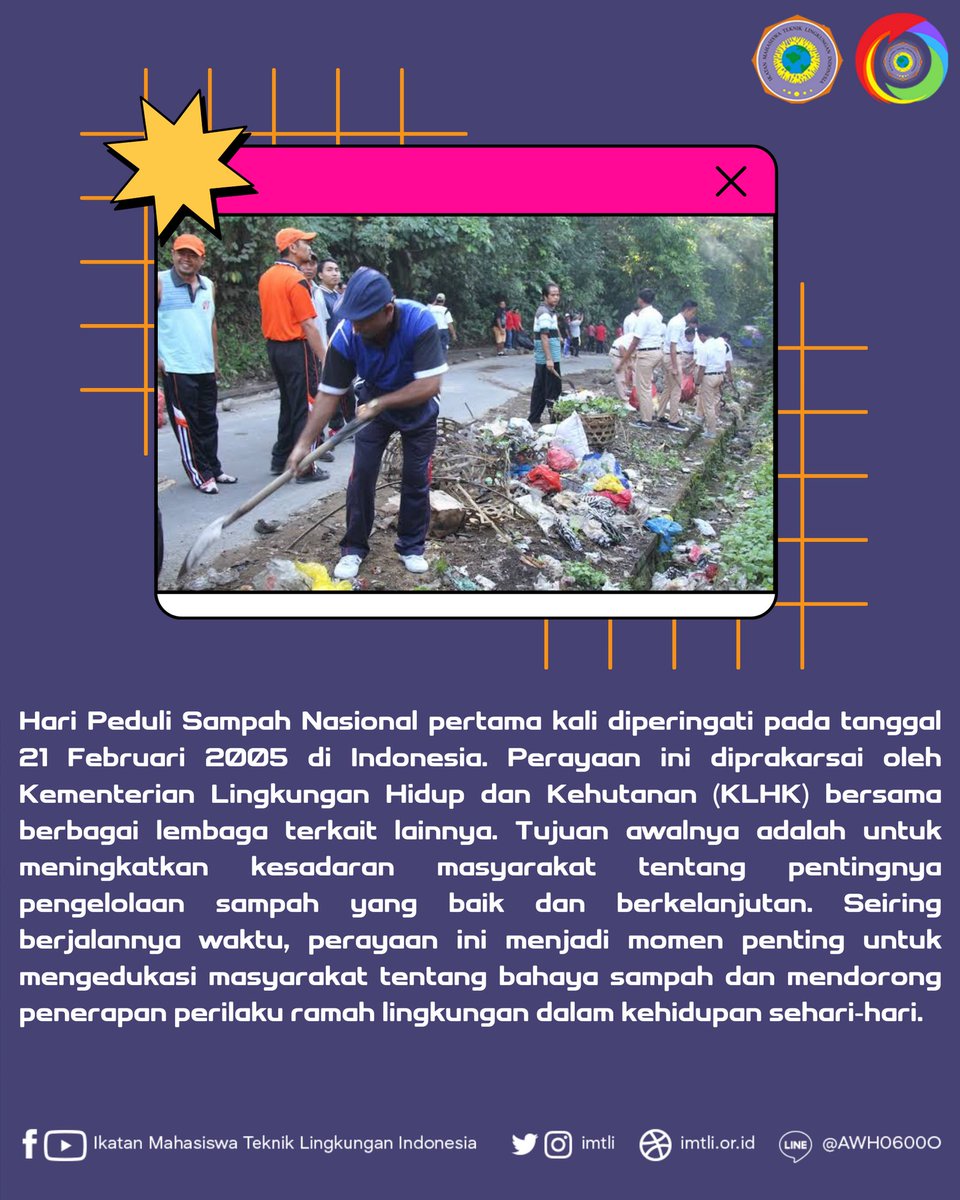 Hari Peduli Sampah Nasional pertama kali diperingati pada tanggal 21 Februari 2005 di Indonesia. Perayaan ini diprakarsai oleh Kementerian Lingkungan Hidup dan Kehutanan (KLHK) bersama berbagai lembaga terkait lainnya. Tujuan awalnya adalah untuk meningkatkan kesadaran masyarakat tentang pentingnya pengelolaan sampah yang baik dan berkelanjutan. Seiring berjalannya waktu, perayaan ini menjadi momen penting untuk mengedukasi masyarakat tentang bahaya sampah dan mendorong penerapan perilaku ramah lingkungan dalam kehidupan sehari-hari.

Ikatan Mahasiswa Teknik Lingkungan Indonesia imtli imtli.or.id LINE @AWH0600O